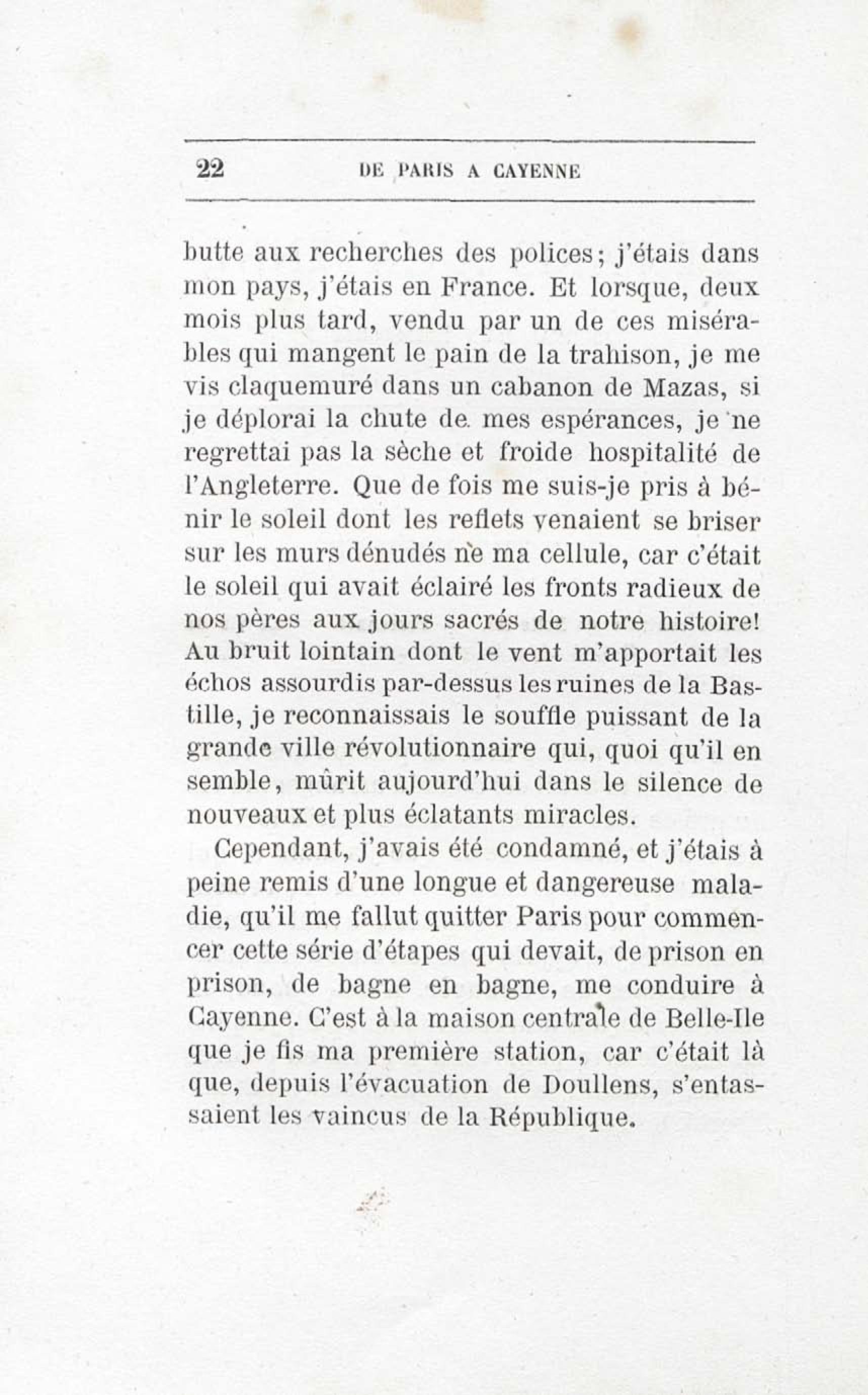 22 DE PARIS A CAYENNE

butte aux recherches des polices; j'étais dans mon pays, j'étais en France. Et lorsque, deux mois plus tard, vendu par un de ces misérables qui mangent le pain de la trahison, je me vis claquemuré dans un cabanon de Mazas, si je déplorai la chute de mes espérances, je ne regrettai pas la sèche et froide hospitalité de l'Angleterre. Que de fois me suis-je pris à bénir le soleil dont les reflets venaient se briser sur les murs dénudés ne ma cellule, car c'était le soleil qui avait éclairé les fronts radieux de nos pères aux jours sacrés de notre histoire! Au bruit lointain dont le vent m'apportait les échos assourdis par-dessus les ruines de la Bastille, je reconnaissais le souffle puissant de la grande ville révolutionnaire qui, quoi qu'il en semble, mûrit aujourd'hui dans le silence de nouveaux et plus éclatants miracles.

Cependant, j'avais été condamné, et j'étais à peine remis d'une longue et dangereuse maladie, qu'il me fallut quitter Paris pour commencer cette série d'étapes qui devait, de prison en prison, de bagne en bagne, me conduire à Cayenne. C'est à la maison centrale de Belle-Ile que je fis ma première station, car c'était là que, depuis l'évacuation de Doullens, s'entassaient les vaincus de la République.